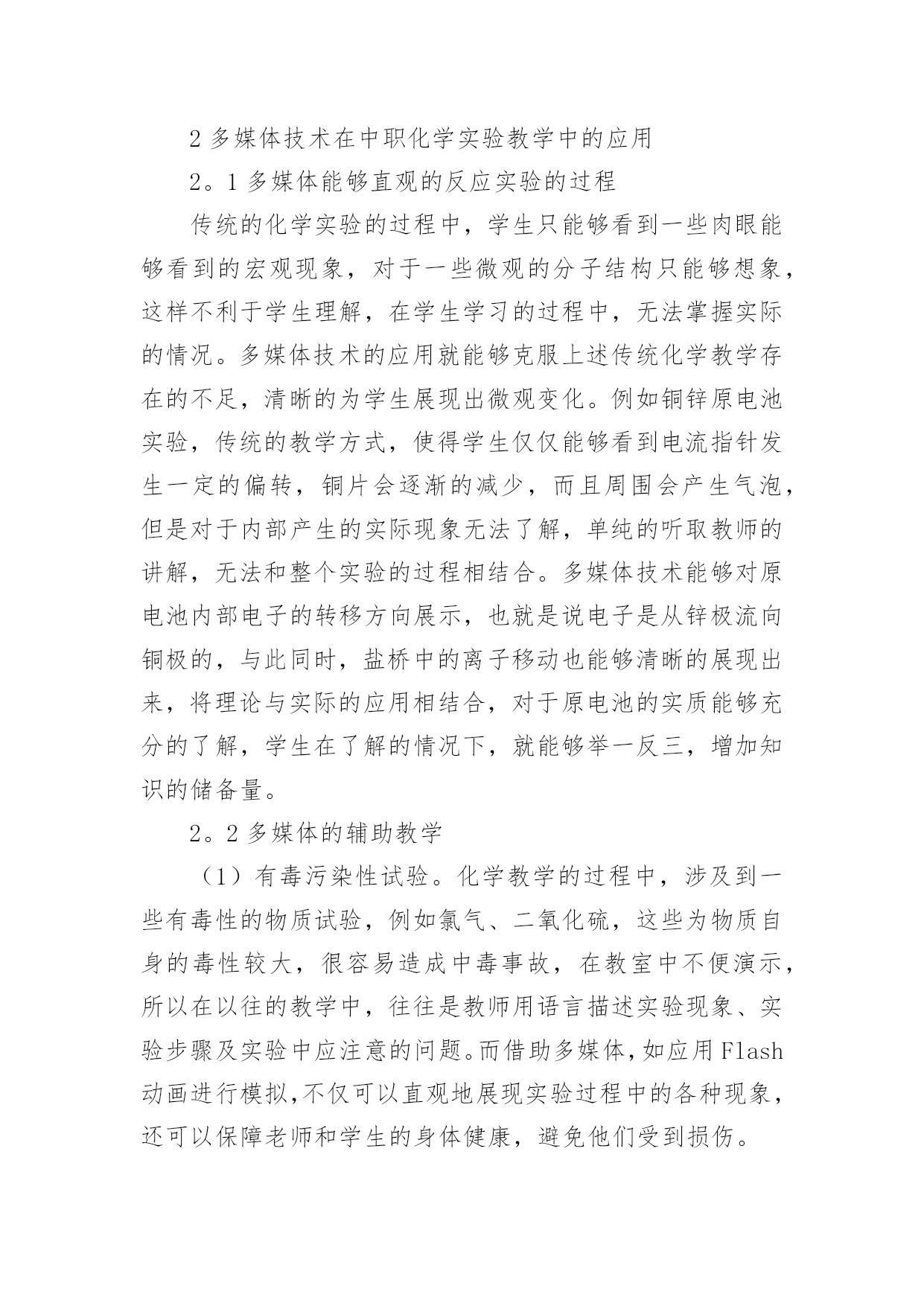 2 多媒体技术在中职化学实验教学中的应用

2。1 多媒体能够直观的反应实验的过程

传统的化学实验的过程中，学生只能够看到一些肉眼能够看到的宏观现象，对于一些微观的分子结构只能够想象，这样不利于学生理解，在学生学习的过程中，无法掌握实际的情况。多媒体技术的应用就能够克服上述传统化学教学存在的不足，清晰的为学生展现出微观变化。例如铜锌原电池实验，传统的教学方式，使得学生仅仅能够看到电流指针发生一定的偏转，铜片会逐渐的减少，而且周围会产生气泡，但是对于内部产生的实际现象无法了解，单纯的听取教师的讲解，无法和整个实验的过程相结合。多媒体技术能够对原电池内部电子的转移方向展示，也就是说电子是从锌极流向铜极的，与此同时，盐桥中的离子移动也能够清晰的展现出来，将理论与实际的应用相结合，对于原电池的实质能够充分的了解，学生在了解的情况下，就能够举一反三，增加知识的储备量。

2。2 多媒体的辅助教学

（1）有毒污染性试验。化学教学的过程中，涉及到一些有毒性的物质试验，例如氯气、二氧化硫，这些为物质自身的毒性较大，很容易造成中毒事故，在教室中不便演示，所以在以往的教学中，往往是教师用语言描述实验现象、实验步骤及实验中应注意的问题。而借助多媒体，如应用 Flash 动画进行模拟，不仅可以直观地展现实验过程中的各种现象，还可以保障老师和学生的身体健康，避免他们受到损伤。